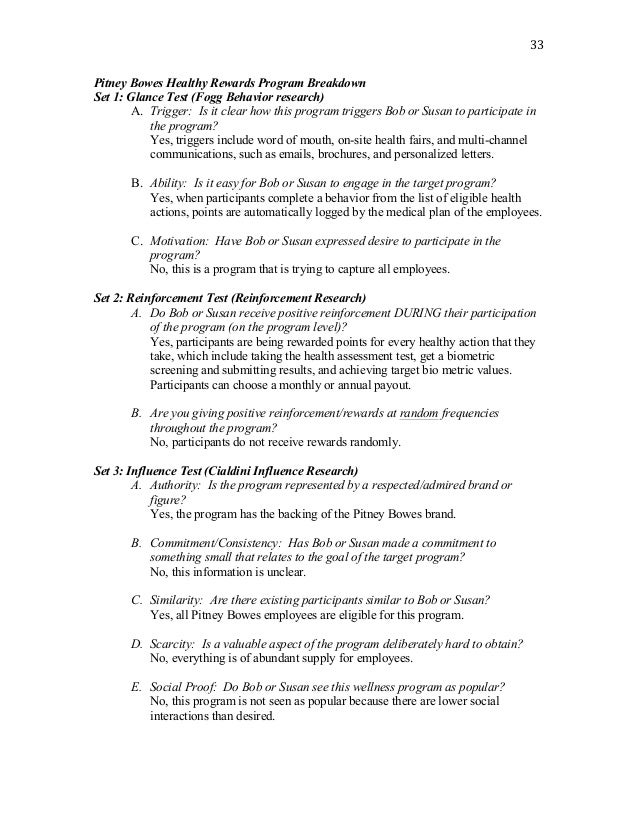 33

Pitney Bowes Healthy Rewards Program Breakdown
Set 1: Glance Test (Fogg Behavior research)

A. Trigger: Is it clear how this program triggers Bob or Susan to participate in the program?
Yes, triggers include word of mouth, on-site health fairs, and multi-channel communications, such as emails, brochures, and personalized letters.

B. Ability: Is it easy for Bob or Susan to engage in the target program?
Yes, when participants complete a behavior from the list of eligible health actions, points are automatically logged by the medical plan of the employees.

C. Motivation: Have Bob or Susan expressed desire to participate in the program?
No, this is a program that is trying to capture all employees.

Set 2: Reinforcement Test (Reinforcement Research)

A. Do Bob or Susan receive positive reinforcement DURING their participation of the program (on the program level)?
Yes, participants are being rewarded points for every healthy action that they take, which include taking the health assessment test, get a biometric screening and submitting results, and achieving target bio metric values. Participants can choose a monthly or annual payout.

B. Are you giving positive reinforcement/rewards at random frequencies throughout the program?
No, participants do not receive rewards randomly.

Set 3: Influence Test (Cialdini Influence Research)

A. Authority: Is the program represented by a respected/admired brand or figure?
Yes, the program has the backing of the Pitney Bowes brand.

B. Commitment/Consistency: Has Bob or Susan made a commitment to something small that relates to the goal of the target program?
No, this information is unclear.

C. Similarity: Are there existing participants similar to Bob or Susan?
Yes, all Pitney Bowes employees are eligible for this program.

D. Scarcity: Is a valuable aspect of the program deliberately hard to obtain?
No, everything is of abundant supply for employees.

E. Social Proof: Do Bob or Susan see this wellness program as popular?
No, this program is not seen as popular because there are lower social interactions than desired.